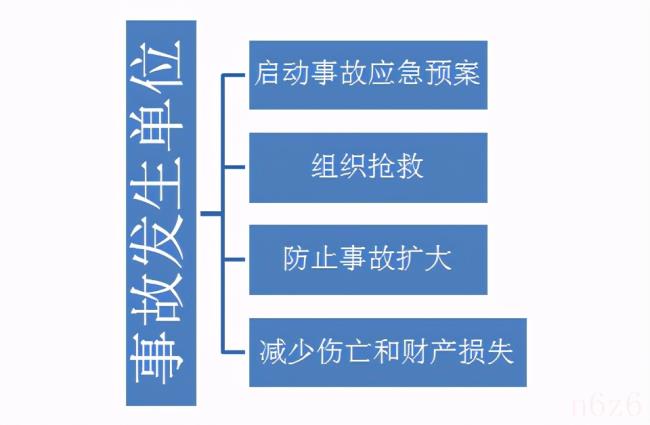 事故发生单位

启动事故应急预案

组织抢救

防止事故扩大

减少伤亡和财产损失

n6z6